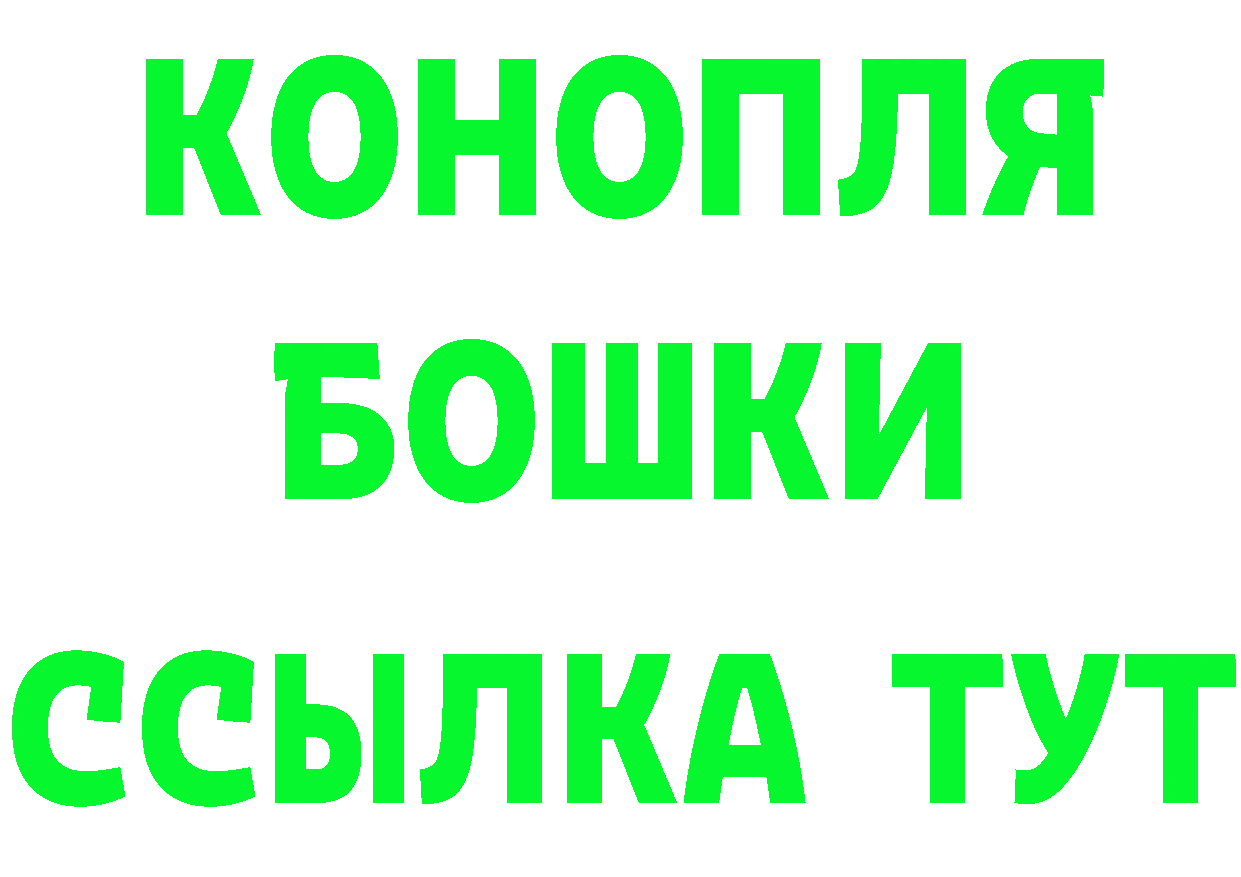 КОНОПЛЯ

БОШКИ

ССЫЛКА ТУТ